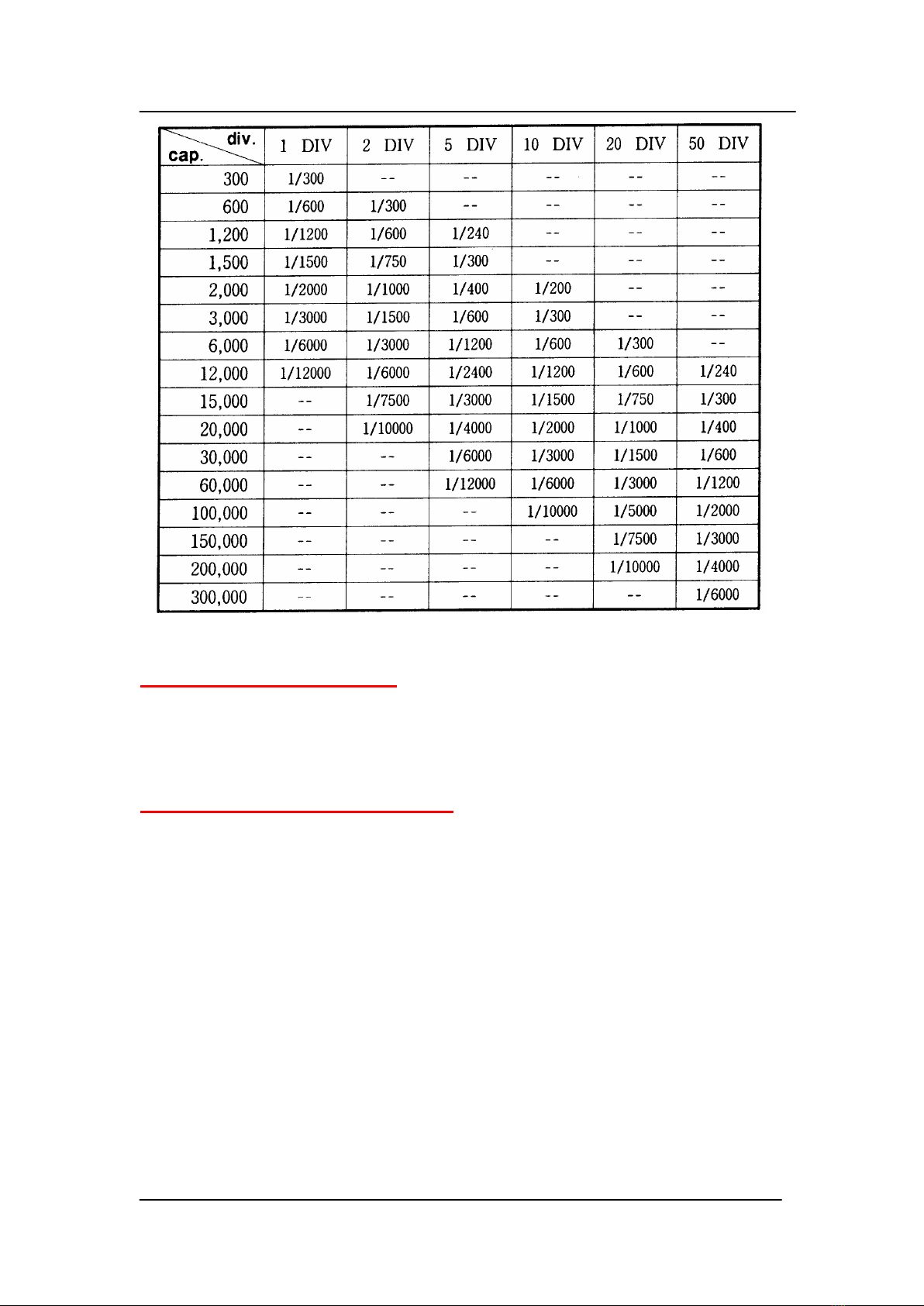 | div. cap. | 1 DIV | 2 DIV | 5 DIV | 10 DIV | 20 DIV | 50 DIV |
|---|---|---|---|---|---|---|
| 300 | 1/300 | -- | -- | -- | -- | -- |
| 600 | 1/600 | 1/300 | -- | -- | -- | -- |
| 1,200 | 1/1200 | 1/600 | 1/240 | -- | -- | -- |
| 1,500 | 1/1500 | 1/750 | 1/300 | -- | -- | -- |
| 2,000 | 1/2000 | 1/1000 | 1/400 | 1/200 | -- | -- |
| 3,000 | 1/3000 | 1/1500 | 1/600 | 1/300 | -- | -- |
| 6,000 | 1/6000 | 1/3000 | 1/1200 | 1/600 | 1/300 | -- |
| 12,000 | 1/12000 | 1/6000 | 1/2400 | 1/1200 | 1/600 | 1/240 |
| 15,000 | -- | 1/7500 | 1/3000 | 1/1500 | 1/750 | 1/300 |
| 20,000 | -- | 1/10000 | 1/4000 | 1/2000 | 1/1000 | 1/400 |
| 30,000 | -- | -- | 1/6000 | 1/3000 | 1/1500 | 1/600 |
| 60,000 | -- | -- | 1/12000 | 1/6000 | 1/3000 | 1/1200 |
| 100,000 | -- | -- | -- | 1/10000 | 1/5000 | 1/2000 |
| 150,000 | -- | -- | -- | -- | 1/7500 | 1/3000 |
| 200,000 | -- | -- | -- | -- | 1/10000 | 1/4000 |
| 300,000 | -- | -- | -- | -- | -- | 1/6000 |